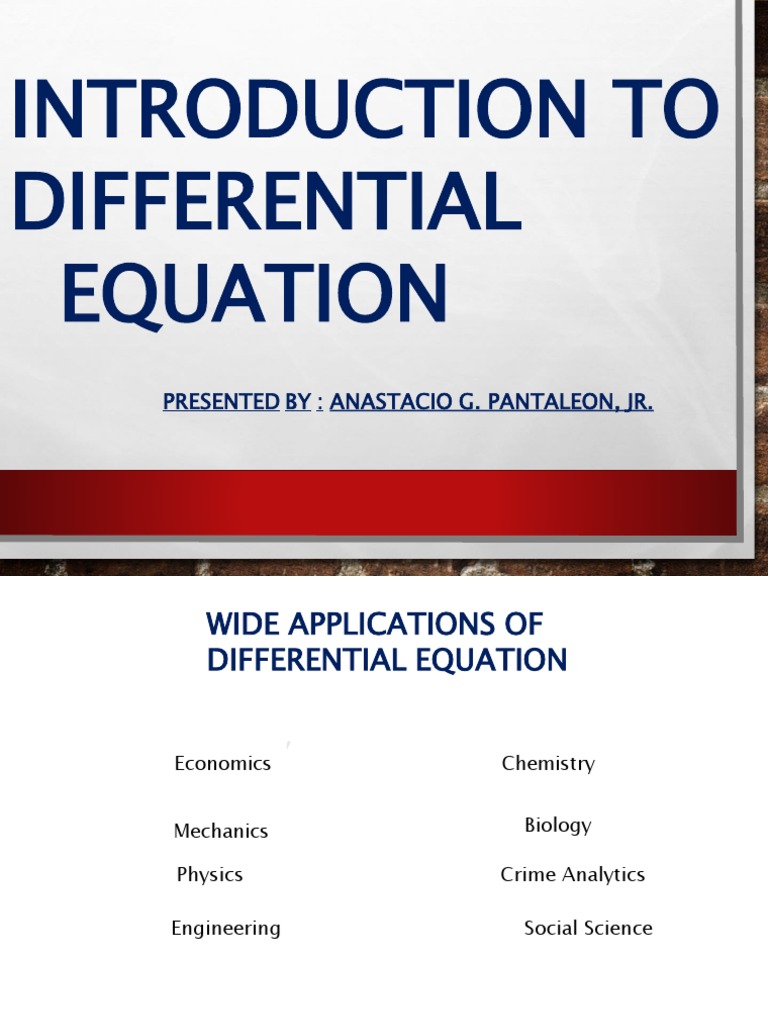 INTRODUCTION TO DIFFERENTIAL EQUATION

PRESENTED BY : ANASTACIO G. PANTALEON, JR.

WIDE APPLICATIONS OF DIFFERENTIAL EQUATION

Economics
Mechanics
Physics
Engineering

Chemistry
Biology
Crime Analytics
Social Science